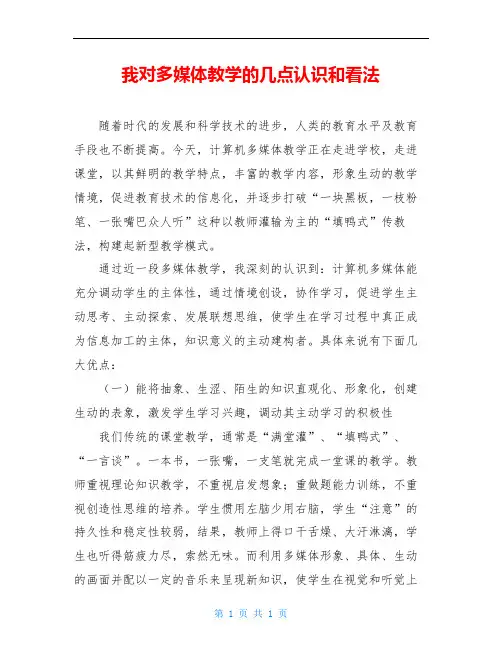 我对多媒体教学的几点认识和看法

随着时代的发展和科学技术的进步，人类的教育水平及教育手段也不断提高。今天，计算机多媒体教学正在走进学校，走进课堂，以其鲜明的教学特点，丰富的教学内容，形象生动的教学情境，促进教育技术的信息化，并逐步打破“一块黑板，一枝粉笔、一张嘴巴众人听”这种以教师灌输为主的“填鸭式”传教法，构建起新型教学模式。

通过近一段多媒体教学，我深刻的认识到：计算机多媒体能充分调动学生的主体性，通过情境创设，协作学习，促进学生主动思考、主动探索、发展联想思维，使学生在学习过程中真正成为信息加工的主体，知识意义的主动建构者。具体来说有下面几大优点：

（一）能将抽象、生涩、陌生的知识直观化、形象化，创建生动的表象，激发学生学习兴趣，调动其主动学习的积极性

我们传统的课堂教学，通常是“满堂灌”、“填鸭式”、“一言谈”。一本书，一张嘴，一支笔就完成一堂课的教学。教师重视理论知识教学，不重视启发想象；重做题能力训练，不重视创造性思维的培养。学生惯用左脑少用右脑，学生“注意”的持久性和稳定性较弱，结果，教师上得口干舌燥、大汗淋漓，学生也听得筋疲力尽，索然无味。而利用多媒体形象、具体、生动的画面并配以一定的音乐来呈现新知识，使学生在视觉和听觉上

第 1 页 共 1 页